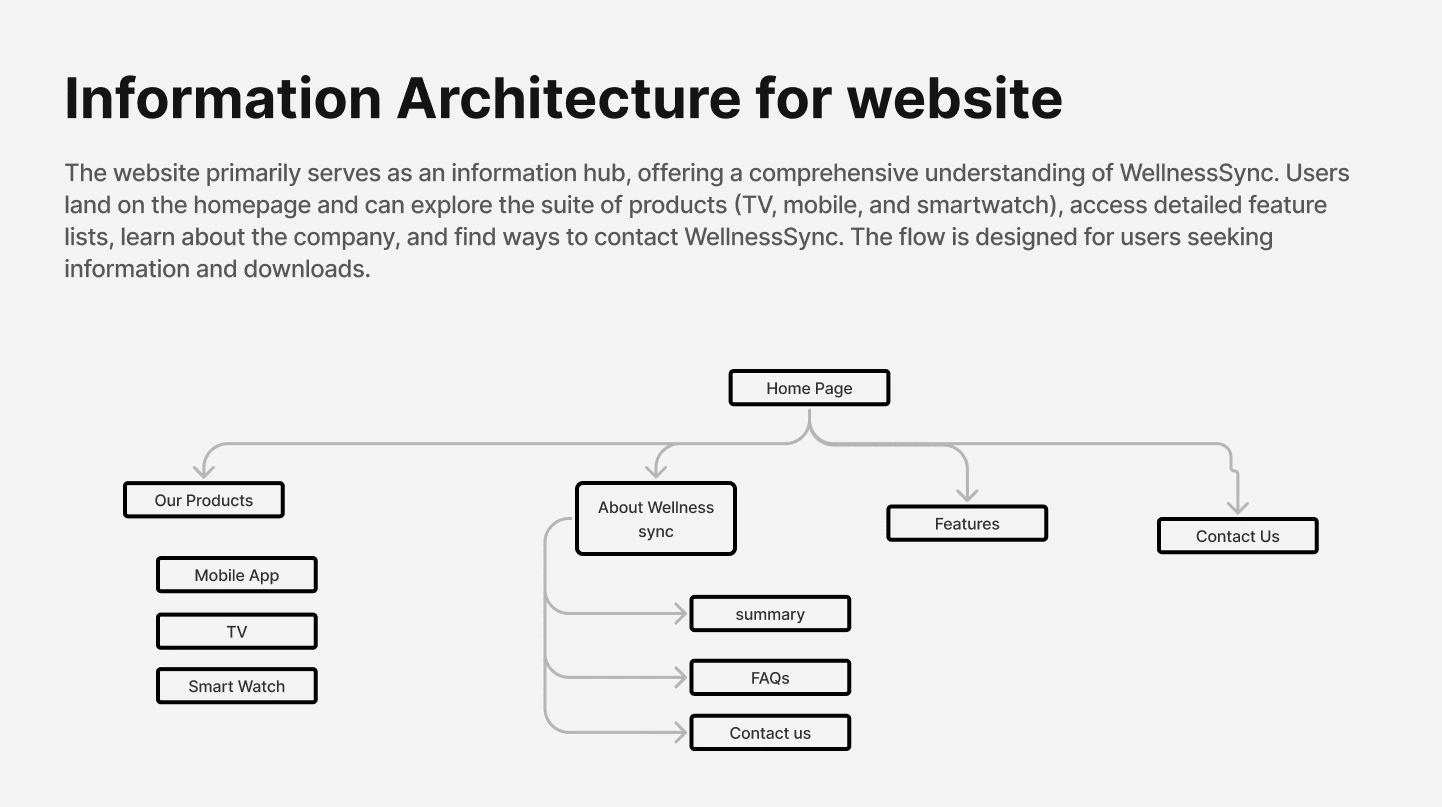 Information Architecture for website

The website primarily serves as an information hub, offering a comprehensive understanding of WellnessSync. Users land on the homepage and can explore the suite of products (TV, mobile, and smartwatch), access detailed feature lists, learn about the company, and find ways to contact WellnessSync. The flow is designed for users seeking information and downloads.

Home Page

Our Products

Mobile App

TV

Smart Watch

About Wellness sync

summary

FAQs

Contact us

Features

Contact Us